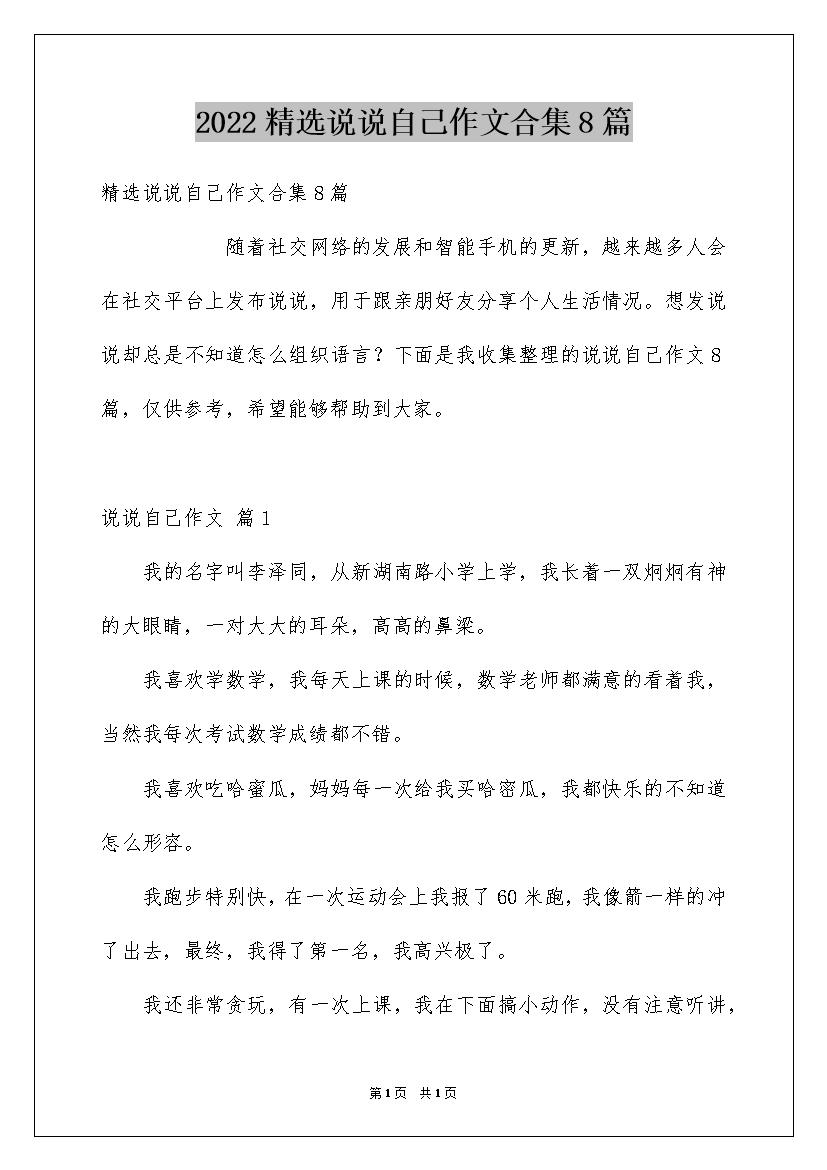 2022精选说说自己作文合集8篇

精选说说自己作文合集8篇

随着社交网络的发展和智能手机的更新，越来越多人会在社交平台上发布说说，用于跟亲朋好友分享个人生活情况。想发说说却总是不知道怎么组织语言？下面是我收集整理的说说自己作文8篇，仅供参考，希望能够帮助到大家。

说说自己作文 篇1

我的名字叫李泽同，从新湖南路小学上学，我长着一双炯炯有神的大眼睛，一对大大的耳朵，高高的鼻梁。

我喜欢学数学，我每天上课的时候，数学老师都满意的看着我，当然我每次考试数学成绩都不错。

我喜欢吃哈蜜瓜，妈妈每一次给我买哈密瓜，我都快乐的不知道怎么形容。

我跑步特别快，在一次运动会上我报了60米跑，我像箭一样的冲了出去，最终，我得了第一名，我高兴极了。

我还非常贪玩，有一次上课，我在下面搞小动作，没有注意听讲，

第1页 共1页